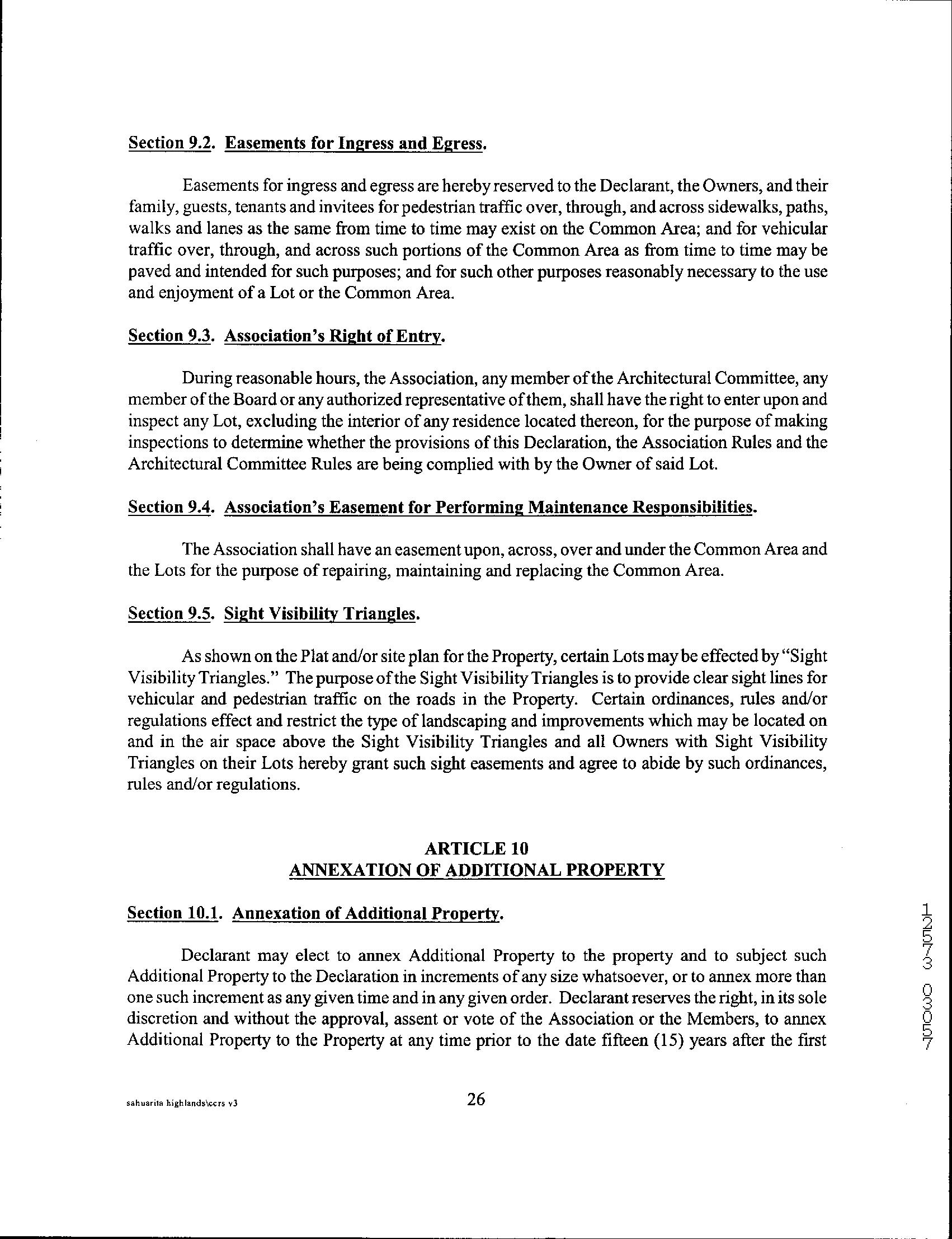 Section 9.2. Easements for Ingress and Egress.

Easements for ingress and egress are hereby reserved to the Declarant, the Owners, and their family, guests, tenants and invitees for pedestrian traffic over, through, and across sidewalks, paths, walks and lanes as the same from time to time may exist on the Common Area; and for vehicular traffic over, through, and across such portions of the Common Area as from time to time may be paved and intended for such purposes; and for such other purposes reasonably necessary to the use and enjoyment of a Lot or the Common Area.

Section 9.3. Association's Right of Entry.

During reasonable hours, the Association, any member of the Architectural Committee, any member of the Board or any authorized representative of them, shall have the right to enter upon and inspect any Lot, excluding the interior of any residence located thereon, for the purpose of making inspections to determine whether the provisions of this Declaration, the Association Rules and the Architectural Committee Rules are being complied with by the Owner of said Lot.

Section 9.4. Association's Easement for Performing Maintenance Responsibilities.

The Association shall have an easement upon, across, over and under the Common Area and the Lots for the purpose of repairing, maintaining and replacing the Common Area.

Section 9.5. Sight Visibility Triangles.

As shown on the Plat and/or site plan for the Property, certain Lots may be effected by "Sight Visibility Triangles." The purpose of the Sight Visibility Triangles is to provide clear sight lines for vehicular and pedestrian traffic on the roads in the Property. Certain ordinances, rules and/or regulations effect and restrict the type of landscaping and improvements which may be located on and in the air space above the Sight Visibility Triangles and all Owners with Sight Visibility Triangles on their Lots hereby grant such sight easements and agree to abide by such ordinances, rules and/or regulations.

ARTICLE 10
ANNEXATION OF ADDITIONAL PROPERTY

Section 10.1. Annexation of Additional Property.

Declarant may elect to annex Additional Property to the property and to subject such Additional Property to the Declaration in increments of any size whatsoever, or to annex more than one such increment as any given time and in any given order. Declarant reserves the right, in its sole discretion and without the approval, assent or vote of the Association or the Members, to annex Additional Property to the Property at any time prior to the date fifteen (15) years after the first

12573 03057

sahuarita highlands\ccrs v3

26